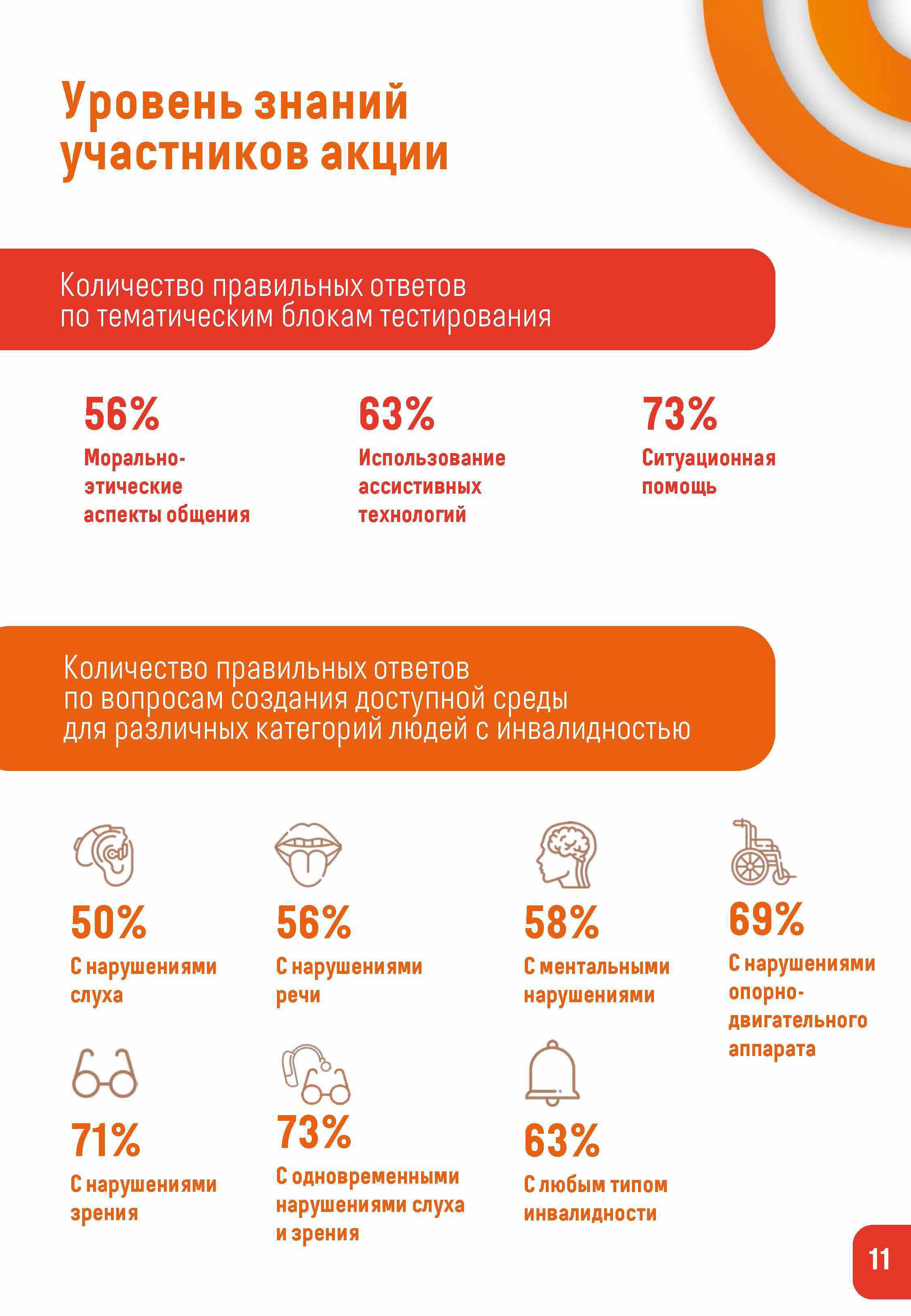 Уровень знаний участников акции

Количество правильных ответов по тематическим блокам тестирования

56%
Морально-этические аспекты общения

63%
Использование ассистивных технологий

73%
Ситуационная помощь

Количество правильных ответов по вопросам создания доступной среды для различных категорий людей с инвалидностью

50%
С нарушениями слуха

56%
С нарушениями речи

58%
С ментальными нарушениями

69%
С нарушениями опорно-двигательного аппарата

71%
С нарушениями зрения

73%
С одновременными нарушениями слуха и зрения

63%
С любым типом инвалидности

11